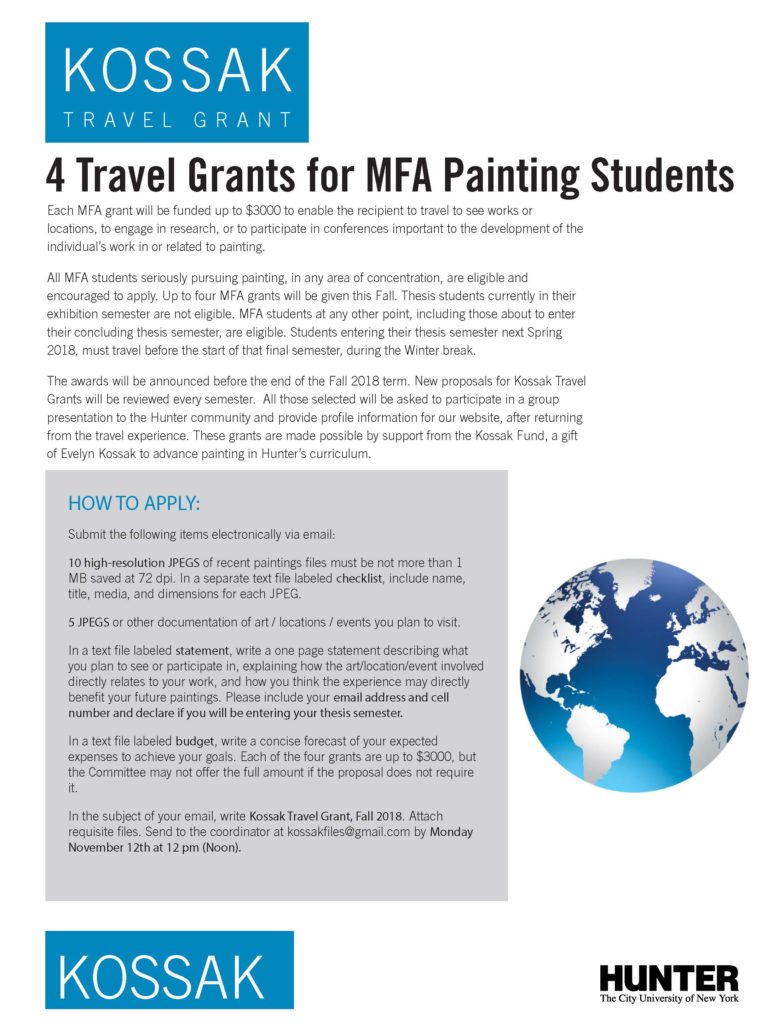 KOSSAK
TRAVEL GRANT

4 Travel Grants for MFA Painting Students

Each MFA grant will be funded up to $3000 to enable the recipient to travel to see works or locations, to engage in research, or to participate in conferences important to the development of the individual's work in or related to painting.

All MFA students seriously pursuing painting, in any area of concentration, are eligible and encouraged to apply. Up to four MFA grants will be given this Fall. Thesis students currently in their exhibition semester are not eligible. MFA students at any other point, including those about to enter their concluding thesis semester, are eligible. Students entering their thesis semester next Spring 2018, must travel before the start of that final semester, during the Winter break.

The awards will be announced before the end of the Fall 2018 term. New proposals for Kossak Travel Grants will be reviewed every semester. All those selected will be asked to participate in a group presentation to the Hunter community and provide profile information for our website, after returning from the travel experience. These grants are made possible by support from the Kossak Fund, a gift of Evelyn Kossak to advance painting in Hunter's curriculum.

HOW TO APPLY:

Submit the following items electronically via email:

10 high-resolution JPEGS of recent paintings files must be not more than 1 MB saved at 72 dpi. In a separate text file labeled checklist, include name, title, media, and dimensions for each JPEG.

5 JPEGS or other documentation of art / locations / events you plan to visit.

In a text file labeled statement, write a one page statement describing what you plan to see or participate in, explaining how the art/location/event involved directly relates to your work, and how you think the experience may directly benefit your future paintings. Please include your email address and cell number and declare if you will be entering your thesis semester.

In a text file labeled budget, write a concise forecast of your expected expenses to achieve your goals. Each of the four grants are up to $3000, but the Committee may not offer the full amount if the proposal does not require it.

In the subject of your email, write Kossak Travel Grant, Fall 2018. Attach requisite files. Send to the coordinator at kossakfiles@gmail.com by Monday November 12th at 12 pm (Noon).

KOSSAK

HUNTER
The City University of New York